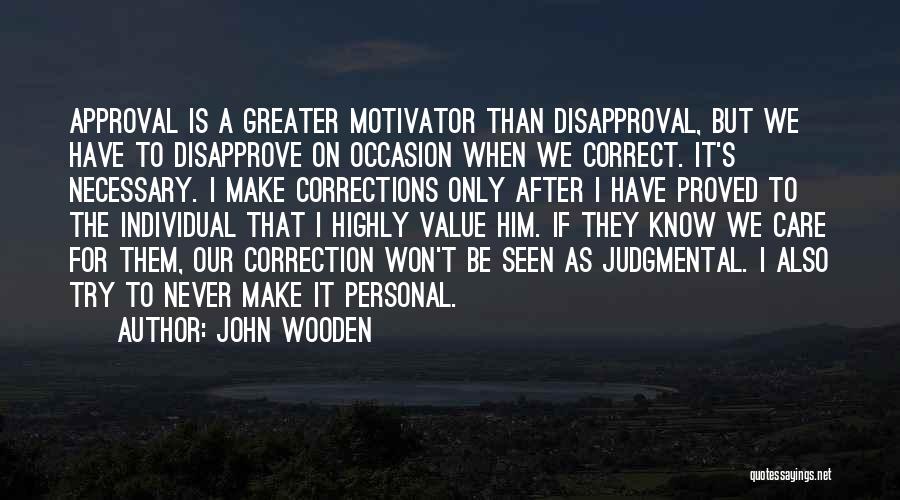 APPROVAL IS A GREATER MOTIVATOR THAN DISAPPROVAL, BUT WE HAVE TO DISAPPROVE ON OCCASION WHEN WE CORRECT. IT'S NECESSARY. I MAKE CORRECTIONS ONLY AFTER I HAVE PROVED TO THE INDIVIDUAL THAT I HIGHLY VALUE HIM. IF THEY KNOW WE CARE FOR THEM, OUR CORRECTION WON'T BE SEEN AS JUDGMENTAL. I ALSO TRY TO NEVER MAKE IT PERSONAL.

AUTHOR: JOHN WOODEN

quotessayings.net